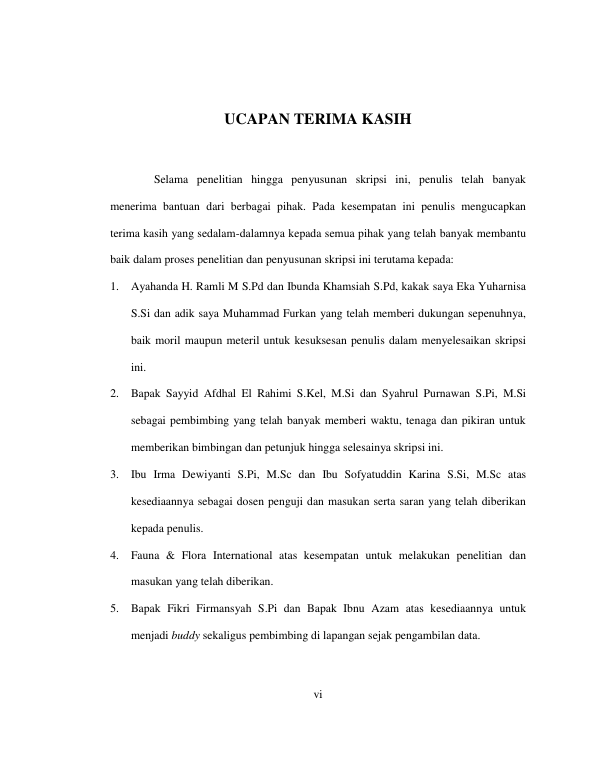 UCAPAN TERIMA KASIH

Selama penelitian hingga penyusunan skripsi ini, penulis telah banyak menerima bantuan dari berbagai pihak. Pada kesempatan ini penulis mengucapkan terima kasih yang sedalam-dalamnya kepada semua pihak yang telah banyak membantu baik dalam proses penelitian dan penyusunan skripsi ini terutama kepada:

1. Ayahanda H. Ramli M S.Pd dan Ibunda Khamsiah S.Pd, kakak saya Eka Yuharnisa S.Si dan adik saya Muhammad Furkan yang telah memberi dukungan sepenuhnya, baik moril maupun meteril untuk kesuksesan penulis dalam menyelesaikan skripsi ini.

2. Bapak Sayyid Afdhal El Rahimi S.Kel, M.Si dan Syahrul Purnawan S.Pi, M.Si sebagai pembimbing yang telah banyak memberi waktu, tenaga dan pikiran untuk memberikan bimbingan dan petunjuk hingga selesainya skripsi ini.

3. Ibu Irma Dewiyanti S.Pi, M.Sc dan Ibu Sofyatuddin Karina S.Si, M.Sc atas kesediaannya sebagai dosen penguji dan masukan serta saran yang telah diberikan kepada penulis.

4. Fauna & Flora International atas kesempatan untuk melakukan penelitian dan masukan yang telah diberikan.

5. Bapak Fikri Firmansyah S.Pi dan Bapak Ibnu Azam atas kesediaannya untuk menjadi buddy sekaligus pembimbing di lapangan sejak pengambilan data.

vi